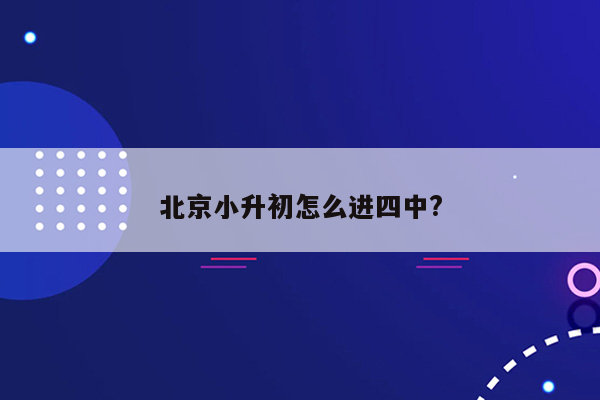 北京小升初怎么进四中?